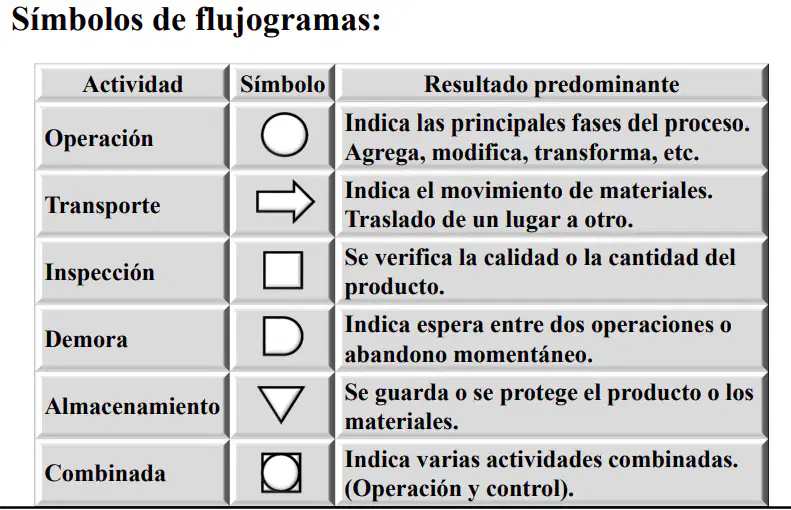 Símbolos de flujogramas:

| Actividad | Símbolo | Resultado predominante |
|---|---|---|
| Operación | | Indica las principales fases del proceso. Agrega, modifica, transforma, etc. |
| Transporte | | Indica el movimiento de materiales. Traslado de un lugar a otro. |
| Inspección | | Se verifica la calidad o la cantidad del producto. |
| Demora | | Indica espera entre dos operaciones o abandono momentáneo. |
| Almacenamiento | | Se guarda o se protege el producto o los materiales. |
| Combinada | | Indica varias actividades combinadas. (Operación y control). |